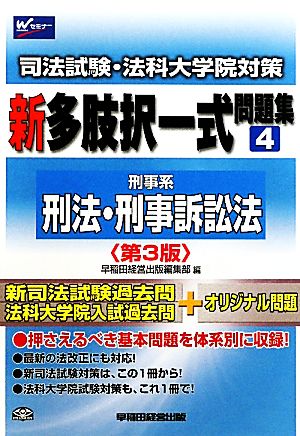 Wセミナー

司法試験・法科大学院対策

新多肢択一式問題集 4

刑事系
刑法・刑事訴訟法

〈第3版〉

早稲田経営出版編集部 編

新司法試験過去問
法科大学院入試過去問
+
オリジナル問題

●押さえるべき基本問題を体系別に収録!
●最新の法改正にも対応!
●新司法試験対策は、この1冊から!
●法科大学院試験対策も、これ1冊で!

早稲田経営出版